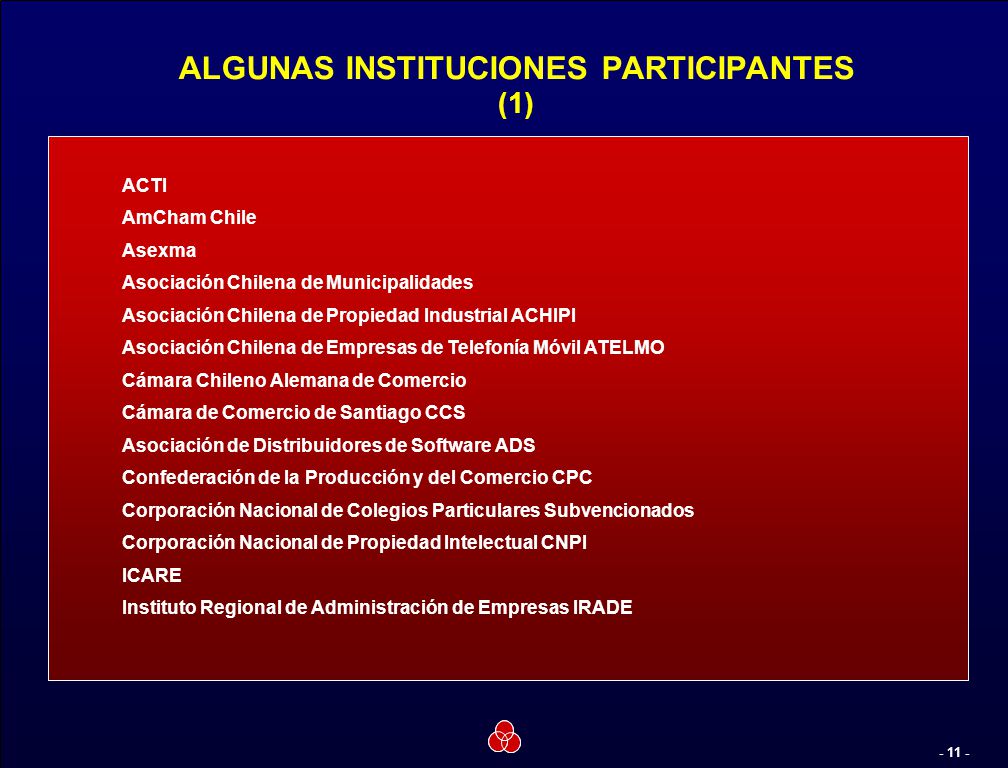 ALGUNAS INSTITUCIONES PARTICIPANTES
(1)

ACTI

AmCham Chile

Asexma

Asociación Chilena de Municipalidades

Asociación Chilena de Propiedad Industrial ACHIPI

Asociación Chilena de Empresas de Telefonía Móvil ATELMO

Cámara Chileno Alemana de Comercio

Cámara de Comercio de Santiago CCS

Asociación de Distribuidores de Software ADS

Confederación de la Producción y del Comercio CPC

Corporación Nacional de Colegios Particulares Subvencionados

Corporación Nacional de Propiedad Intelectual CNPI

ICARE

Instituto Regional de Administración de Empresas IRADE

- 11 -